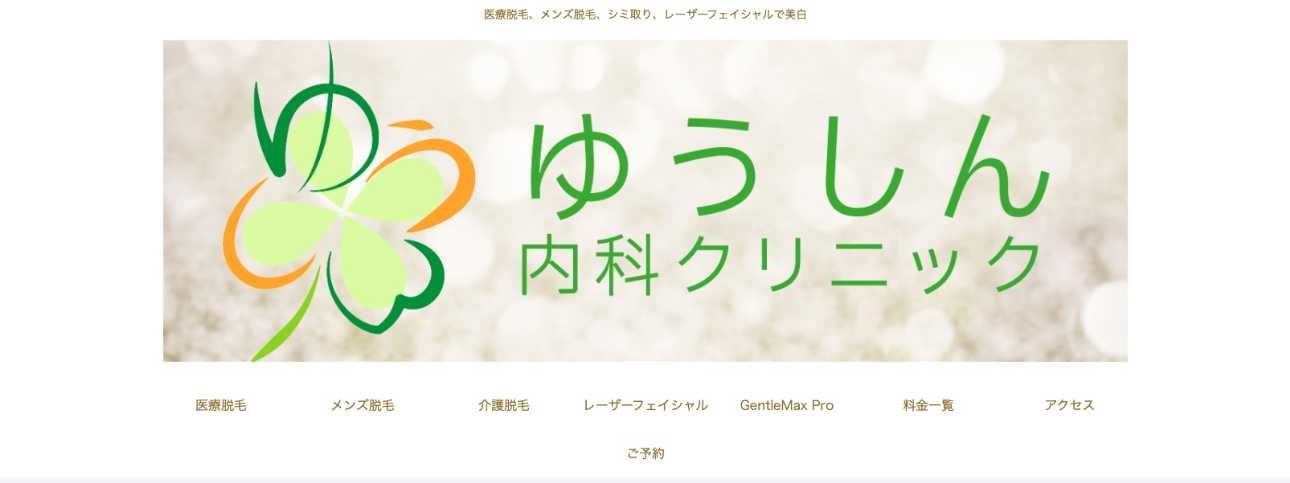 医療脱毛、メンズ脱毛、シミ取り、レーザーフェイシャルで美白

ゆうしん
内科クリニック

医療脱毛
メンズ脱毛
介護脱毛
レーザーフェイシャル
GentleMax Pro
料金一覧
アクセス
ご予約